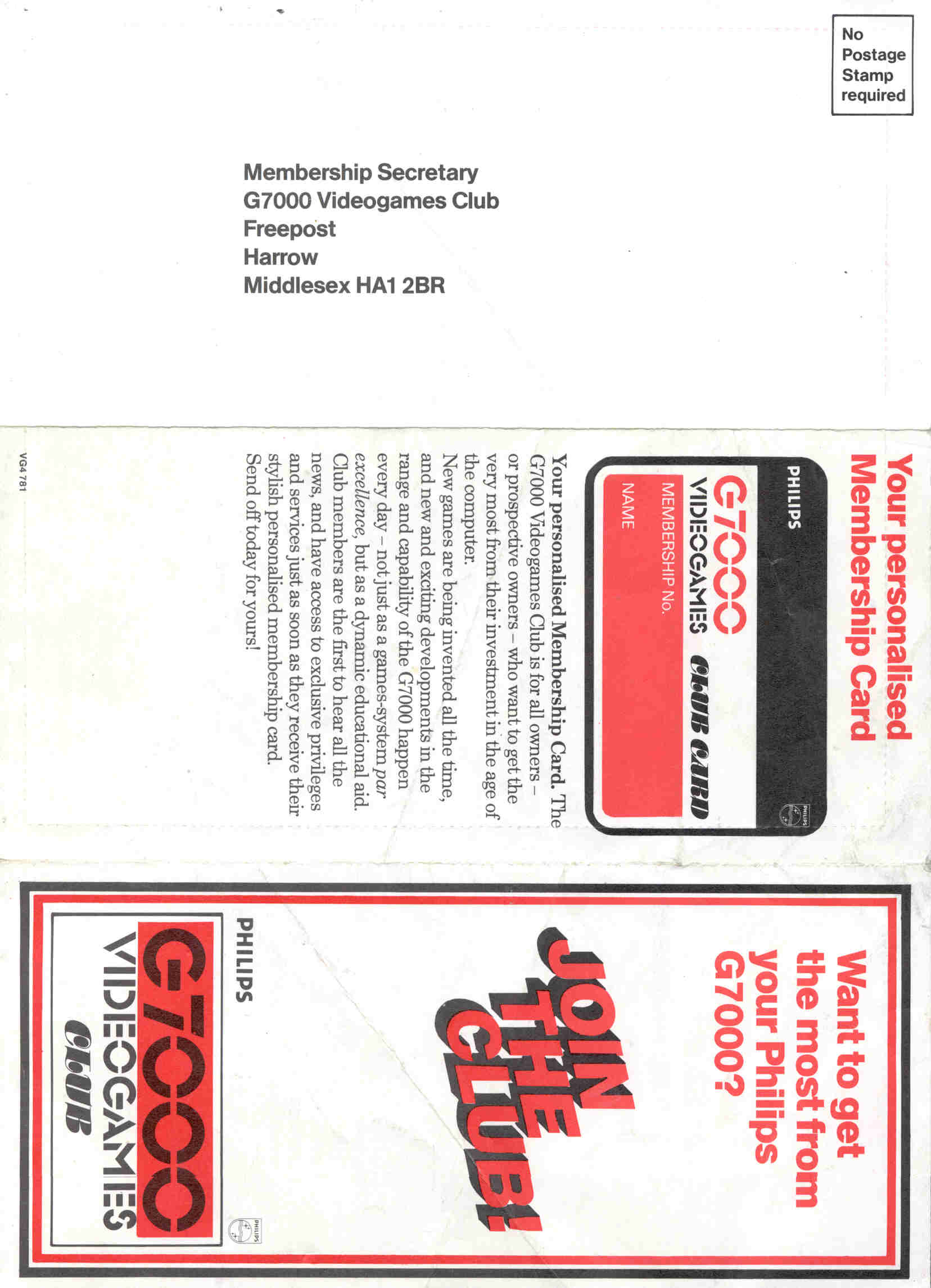 No Postage Stamp required

Membership Secretary
G7000 Videogames Club
Freepost
Harrow
Middlesex HA1 2BR

Your personalised Membership Card

PHILIPS
G7000
VIDEOGAMES CLUB CARD
MEMBERSHIP No.
NAME
PHILIPS

Your personalised Membership Card. The G7000 Videogames Club is for all owners – or prospective owners – who want to get the very most from their investment in the age of the computer.

New games are being invented all the time, and new and exciting developments in the range and capability of the G7000 happen every day – not just as a games-system par excellence, but as a dynamic educational aid. Club members are the first to hear all the news, and have access to exclusive privileges and services just as soon as they receive their stylish personalised membership card. Send off today for yours!

VG4 781

Want to get the most from your Philips G7000?

JOIN THE CLUB!

PHILIPS
G7000
VIDEOGAMES
CLUB
PHILIPS